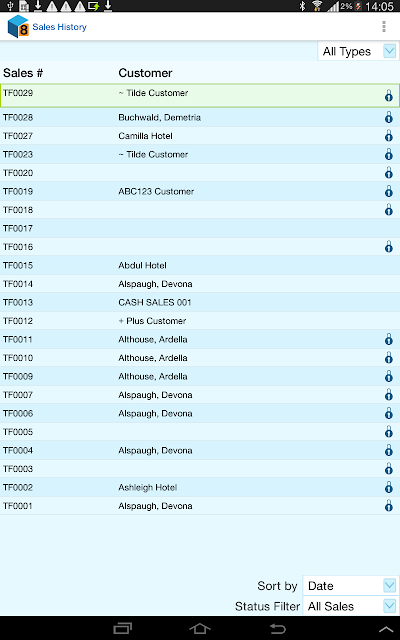 2% 14:05

8 Sales History

All Types

| Sales # | Customer |
|---|---|
| TF0029 | ~ Tilde Customer |
| TF0028 | Buchwald, Demetria |
| TF0027 | Camilla Hotel |
| TF0023 | ~ Tilde Customer |
| TF0020 | |
| TF0019 | ABC123 Customer |
| TF0018 | |
| TF0017 | |
| TF0016 | |
| TF0015 | Abdul Hotel |
| TF0014 | Alspaugh, Devona |
| TF0013 | CASH SALES 001 |
| TF0012 | + Plus Customer |
| TF0011 | Althouse, Ardella |
| TF0010 | Althouse, Ardella |
| TF0009 | Althouse, Ardella |
| TF0007 | Alspaugh, Devona |
| TF0006 | Alspaugh, Devona |
| TF0005 | |
| TF0004 | Alspaugh, Devona |
| TF0003 | |
| TF0002 | Ashleigh Hotel |
| TF0001 | Alspaugh, Devona |

Sort by Date

Status Filter All Sales